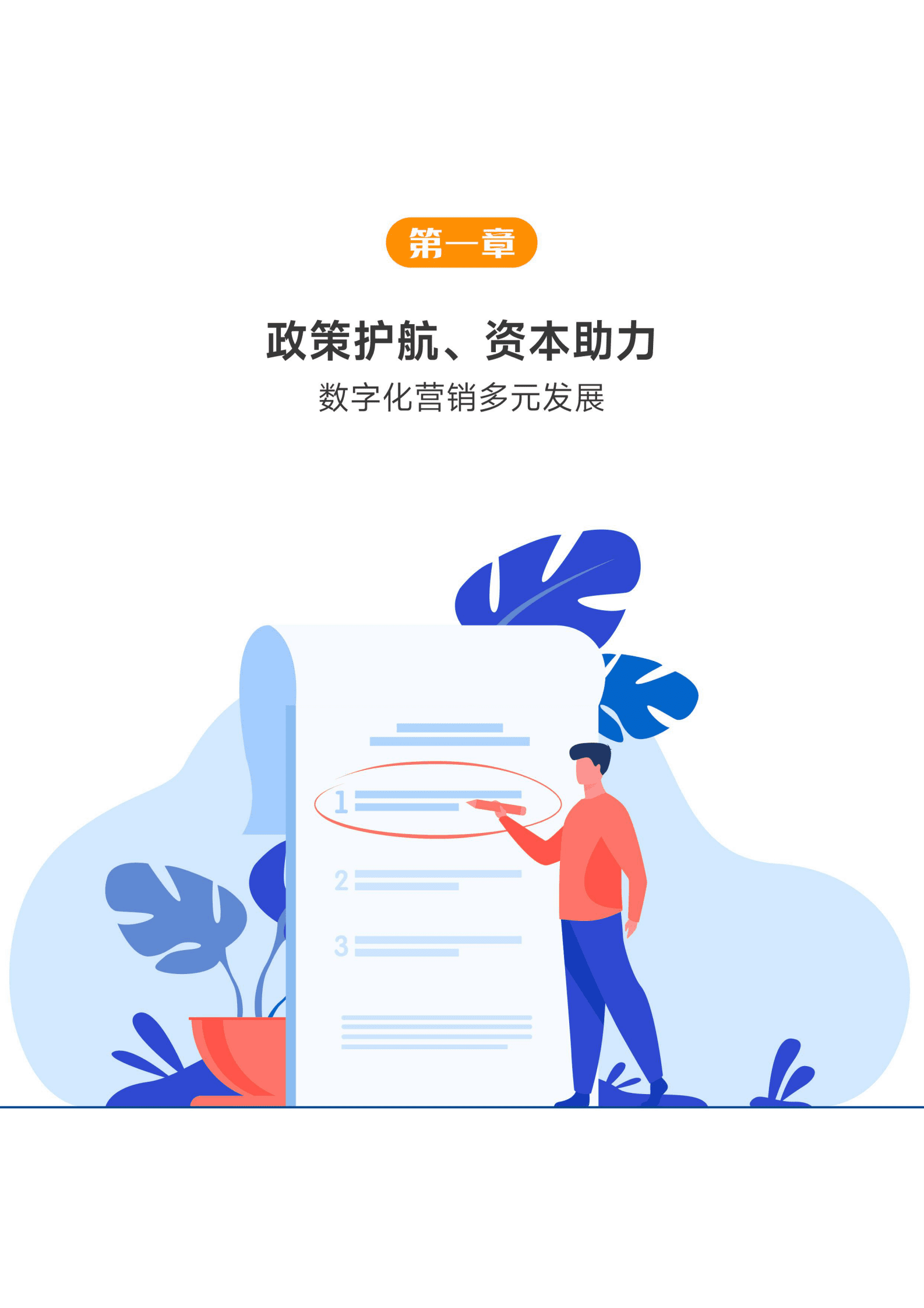 第一章

政策护航、资本助力

数字化营销多元发展

1

2

3